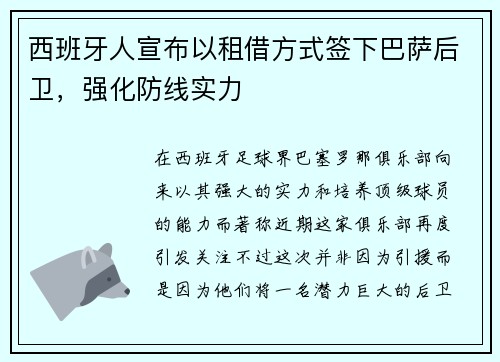 西班牙人宣布以租借方式签下巴萨后卫，强化防线实力

在西班牙足球界巴塞罗那俱乐部向来以其强大的实力和培养顶级球员的能力而著称近期这家俱乐部再度引发关注不过这次并非因为引援而是因为他们将一名潜力巨大的后卫